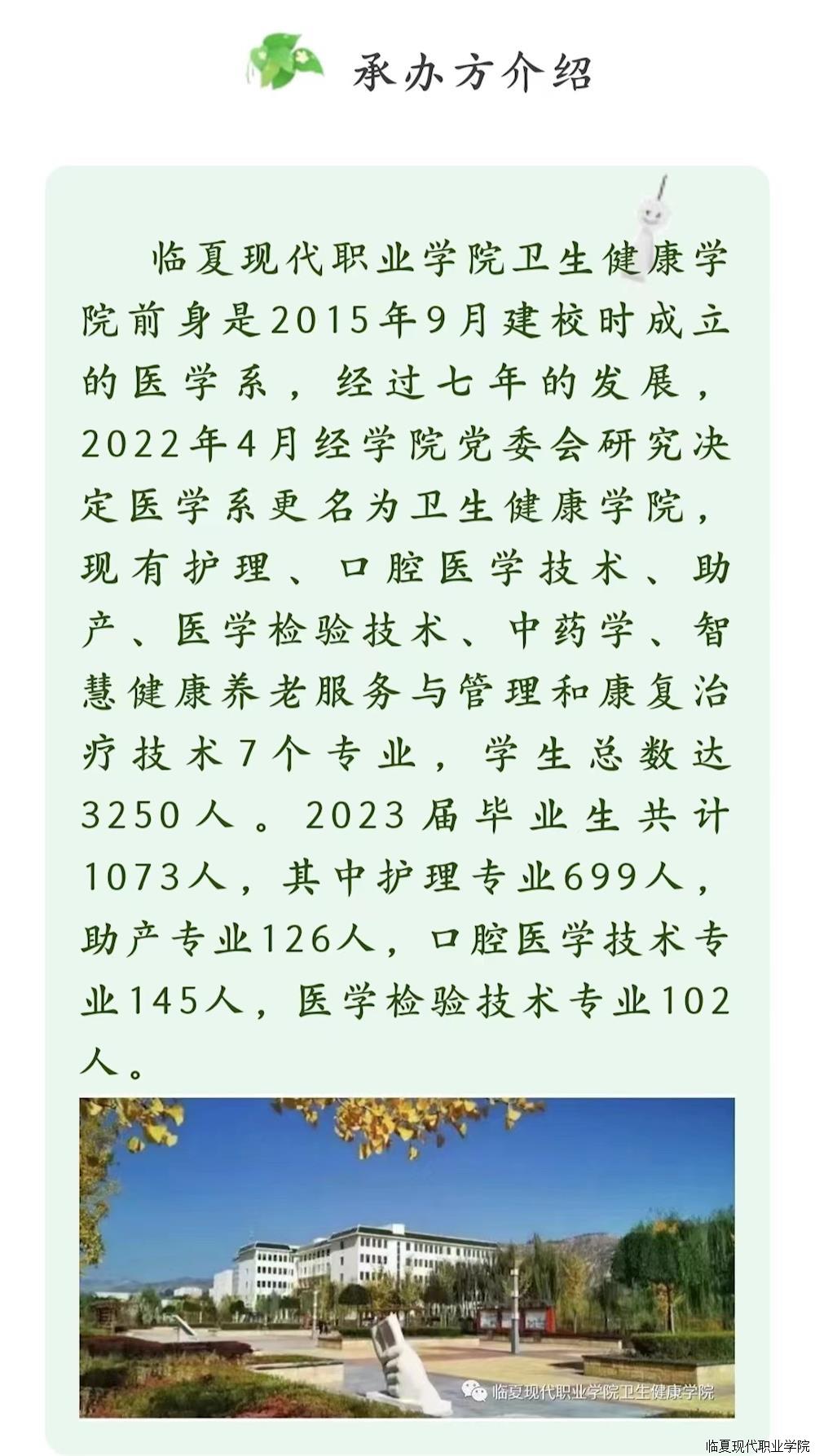 承办方介绍

临夏现代职业学院卫生健康学院前身是2015年9月建校时成立的医学系，经过七年的发展，2022年4月经学院党委会研究决定医学系更名为卫生健康学院，现有护理、口腔医学技术、助产、医学检验技术、中药学、智慧健康养老服务与管理和康复治疗技术7个专业，学生总数达3250人。2023届毕业生共计1073人，其中护理专业699人，助产专业126人，口腔医学技术专业145人，医学检验技术专业102人。

临夏现代职业学院卫生健康学院

临夏现代职业学院